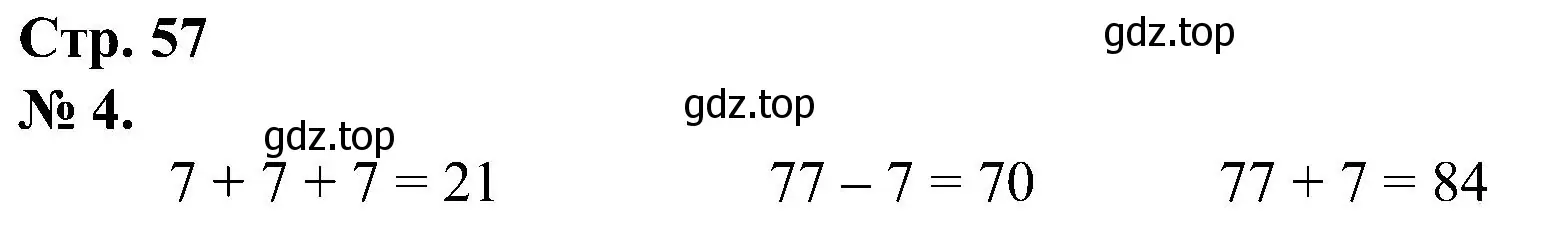 Стр. 57

gdz.top

№ 4.

gdz.top

gdz.top

$7 + 7 + 7 = 21$   $77 - 7 = 70$   $77 + 7 = 84$